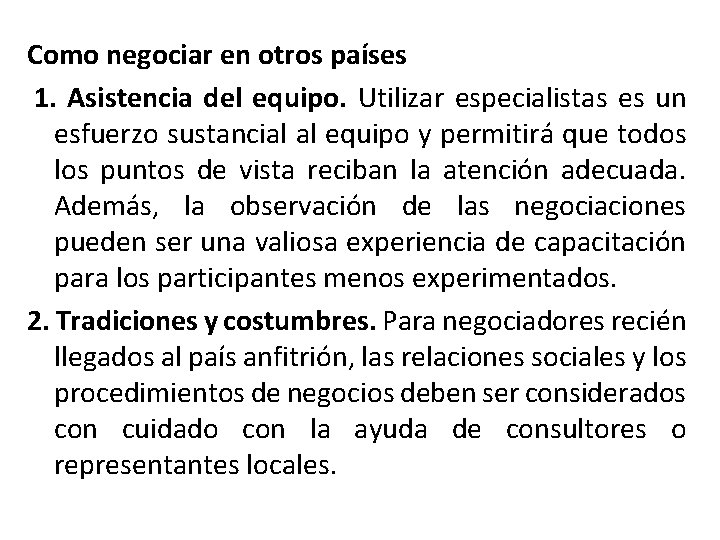 Como negociar en otros países

1. Asistencia del equipo. Utilizar especialistas es un esfuerzo sustancial al equipo y permitirá que todos los puntos de vista reciban la atención adecuada. Además, la observación de las negociaciones pueden ser una valiosa experiencia de capacitación para los participantes menos experimentados.

2. Tradiciones y costumbres. Para negociadores recién llegados al país anfitrión, las relaciones sociales y los procedimientos de negocios deben ser considerados con cuidado con la ayuda de consultores o representantes locales.